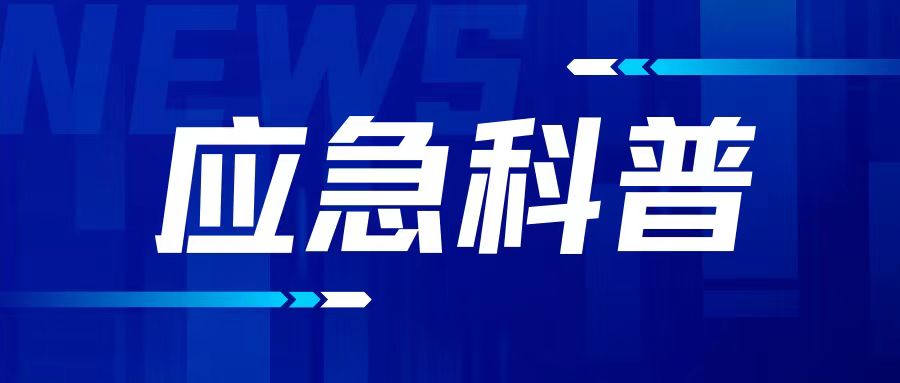 NEWS

应急科普